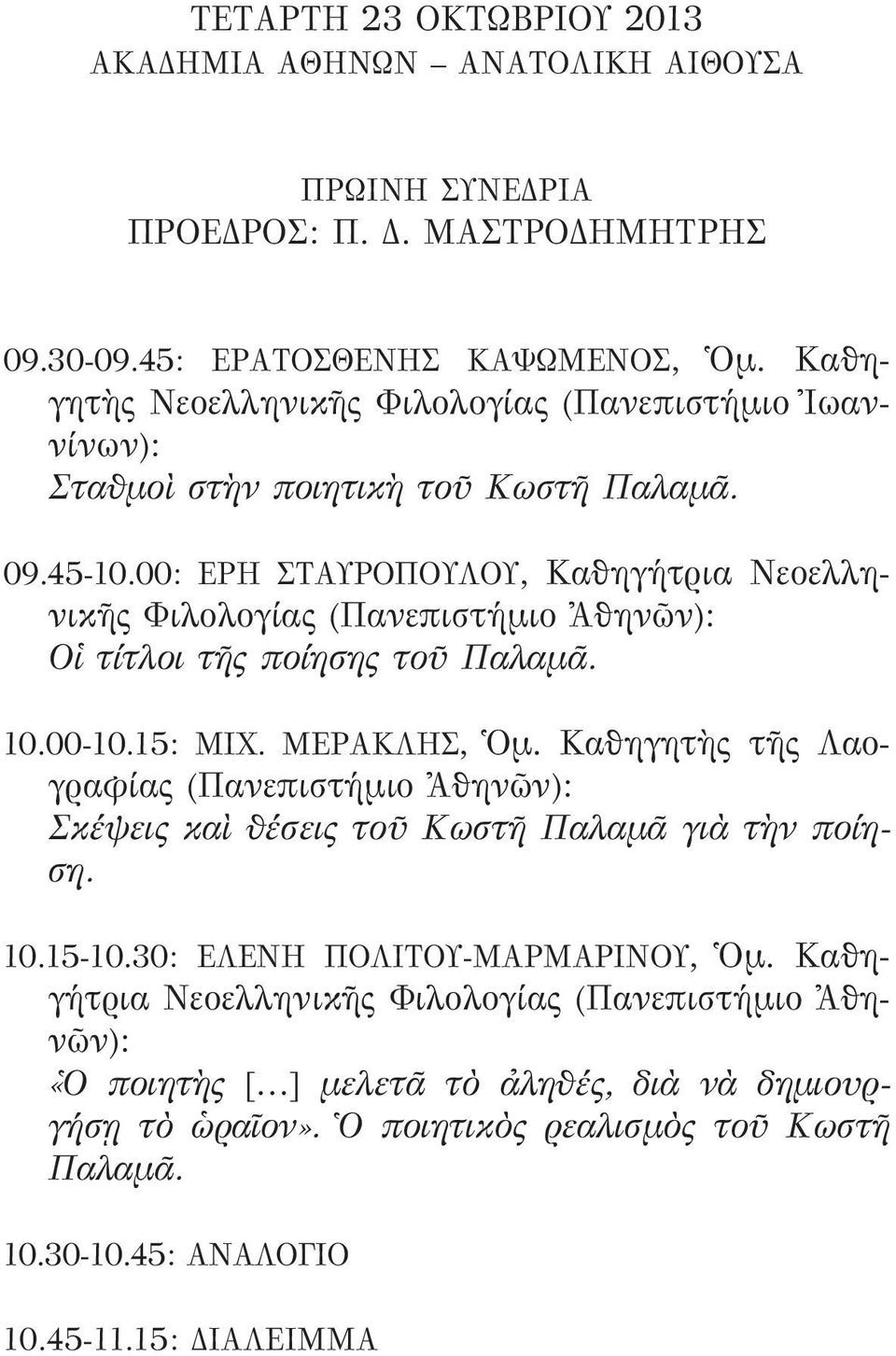 ΤΕΤΑΡΤΗ 23 ΟΚΤΩΒΡΙΟΥ 2013
ΑΚΑΔΗΜΙΑ ΑΘΗΝΩΝ – ΑΝΑΤΟΛΙΚΗ ΑΙΘΟΥΣΑ

ΠΡΩΙΝΗ ΣΥΝΕΔΡΙΑ
ΠΡΟΕΔΡΟΣ: Π. Δ. ΜΑΣΤΡΟΔΗΜΗΤΡΗΣ

09.30-09.45: ΕΡΑΤΟΣΘΕΝΗΣ ΚΑΨΩΜΕΝΟΣ, Ὁμ. Καθηγητὴς Νεοελληνικῆς Φιλολογίας (Πανεπιστήμιο Ἰωαννίνων):
Σταθμοὶ στὴν ποιητικὴ τοῦ Κωστῆ Παλαμᾶ.

09.45-10.00: ΕΡΗ ΣΤΑΥΡΟΠΟΥΛΟΥ, Καθηγήτρια Νεοελληνικῆς Φιλολογίας (Πανεπιστήμιο Ἀθηνῶν):
Οἱ τίτλοι τῆς ποίησης τοῦ Παλαμᾶ.

10.00-10.15: ΜΙΧ. ΜΕΡΑΚΛΗΣ, Ὁμ. Καθηγητὴς τῆς Λαογραφίας (Πανεπιστήμιο Ἀθηνῶν):
Σκέψεις καὶ θέσεις τοῦ Κωστῆ Παλαμᾶ γιὰ τὴν ποίηση.

10.15-10.30: ΕΛΕΝΗ ΠΟΛΙΤΟΥ-ΜΑΡΜΑΡΙΝΟΥ, Ὁμ. Καθηγήτρια Νεοελληνικῆς Φιλολογίας (Πανεπιστήμιο Ἀθηνῶν):
«Ὁ ποιητὴς [...] μελετᾶ τὸ ἀληθές, διὰ νὰ δημιουργήσῃ τὸ ὡραῖον». Ὁ ποιητικὸς ρεαλισμὸς τοῦ Κωστῆ Παλαμᾶ.

10.30-10.45: ΑΝΑΛΟΓΙΟ

10.45-11.15: ΔΙΑΛΕΙΜΜΑ